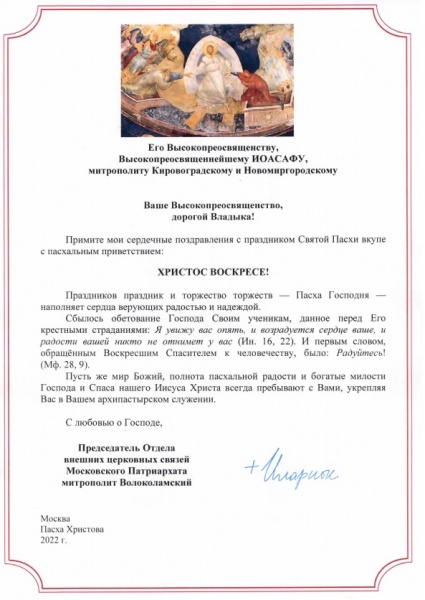 Его Высокопреосвященству,
Высокопреосвященнейшему ИОАСАФУ,
митрополиту Кировоградскому и Новомиргородскому

Ваше Высокопреосвященство,
дорогой Владыка!

Примите мои сердечные поздравления с праздником Святой Пасхи вкупе с пасхальным приветствием:

ХРИСТОС ВОСКРЕСЕ!

Праздников праздник и торжество торжеств — Пасха Господня — наполняет сердца верующих радостью и надеждой.

Сбылось обетование Господа Своим ученикам, данное перед Его крестными страданиями: Я увижу вас опять, и возрадуется сердце ваше, и радости вашей никто не отнимет у вас (Ин. 16, 22). И первым словом, обращённым Воскресшим Спасителем к человечеству, было: Радуйтесь! (Мф. 28, 9).

Пусть же мир Божий, полнота пасхальной радости и богатые милости Господа и Спаса нашего Иисуса Христа всегда пребывают с Вами, укрепляя Вас в Вашем архипастырском служении.

С любовью о Господе,

Председатель Отдела
внешних церковных связей
Московского Патриархата
митрополит Волоколамский

+Иларион

Москва
Пасха Христова
2022 г.